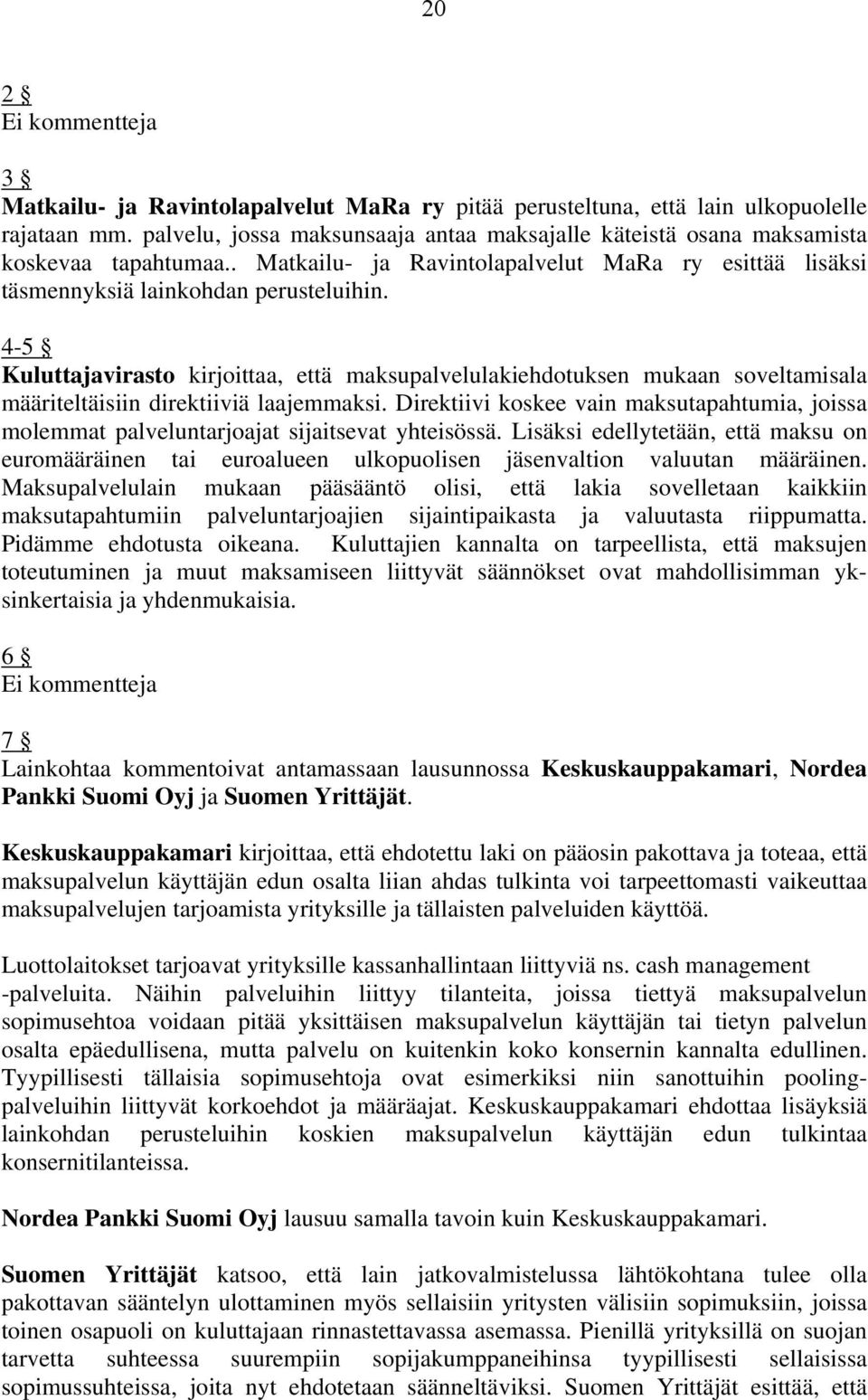 20

2 §
Ei kommentteja

3 §
Matkailu- ja Ravintolapalvelut MaRa ry pitää perusteltuna, että lain ulkopuolelle rajataan mm. palvelu, jossa maksunsaaja antaa maksajalle käteistä osana maksamista koskevaa tapahtumaa.. Matkailu- ja Ravintolapalvelut MaRa ry esittää lisäksi täsmennyksiä lainkohdan perusteluihin.

4-5 §
Kuluttajavirasto kirjoittaa, että maksupalvelulakiehdotuksen mukaan soveltamisala määriteltäisiin direktiiviä laajemmaksi. Direktiivi koskee vain maksutapahtumia, joissa molemmat palveluntarjoajat sijaitsevat yhteisössä. Lisäksi edellytetään, että maksu on euromääräinen tai euroalueen ulkopuolisen jäsenvaltion valuutan määräinen. Maksupalvelulain mukaan pääsääntö olisi, että lakia sovelletaan kaikkiin maksutapahtumiin palveluntarjoajien sijaintipaikasta ja valuutasta riippumatta. Pidämme ehdotusta oikeana. Kuluttajien kannalta on tarpeellista, että maksujen toteutuminen ja muut maksamiseen liittyvät säännökset ovat mahdollisimman yksinkertaisia ja yhdenmukaisia.

6 §
Ei kommentteja

7 §
Lainkohtaa kommentoivat antamassaan lausunnossa Keskuskauppakamari, Nordea Pankki Suomi Oyj ja Suomen Yrittäjät.

Keskuskauppakamari kirjoittaa, että ehdotettu laki on pääosin pakottava ja toteaa, että maksupalvelun käyttäjän edun osalta liian ahdas tulkinta voi tarpeettomasti vaikeuttaa maksupalvelujen tarjoamista yrityksille ja tällaisten palveluiden käyttöä.

Luottolaitokset tarjoavat yrityksille kassanhallintaan liittyviä ns. cash management -palveluita. Näihin palveluihin liittyy tilanteita, joissa tiettyä maksupalvelun sopimusehtoa voidaan pitää yksittäisen maksupalvelun käyttäjän tai tietyn palvelun osalta epäedullisena, mutta palvelu on kuitenkin koko konsernin kannalta edullinen. Tyypillisesti tällaisia sopimusehtoja ovat esimerkiksi niin sanottuihin pooling-palveluihin liittyvät korkoehdot ja määräajat. Keskuskauppakamari ehdottaa lisäyksiä lainkohdan perusteluihin koskien maksupalvelun käyttäjän edun tulkintaa konsernitilanteissa.

Nordea Pankki Suomi Oyj lausuu samalla tavoin kuin Keskuskauppakamari.

Suomen Yrittäjät katsoo, että lain jatkovalmistelussa lähtökohtana tulee olla pakottavan sääntelyn ulottaminen myös sellaisiin yritysten välisiin sopimuksiin, joissa toinen osapuoli on kuluttajaan rinnastettavassa asemassa. Pienillä yrityksillä on suojan tarvetta suhteessa suurempiin sopijakumppaneihinsa tyypillisesti sellaisissa sopimussuhteissa, joita nyt ehdotetaan säänneltäviksi. Suomen Yrittäjät esittää, että